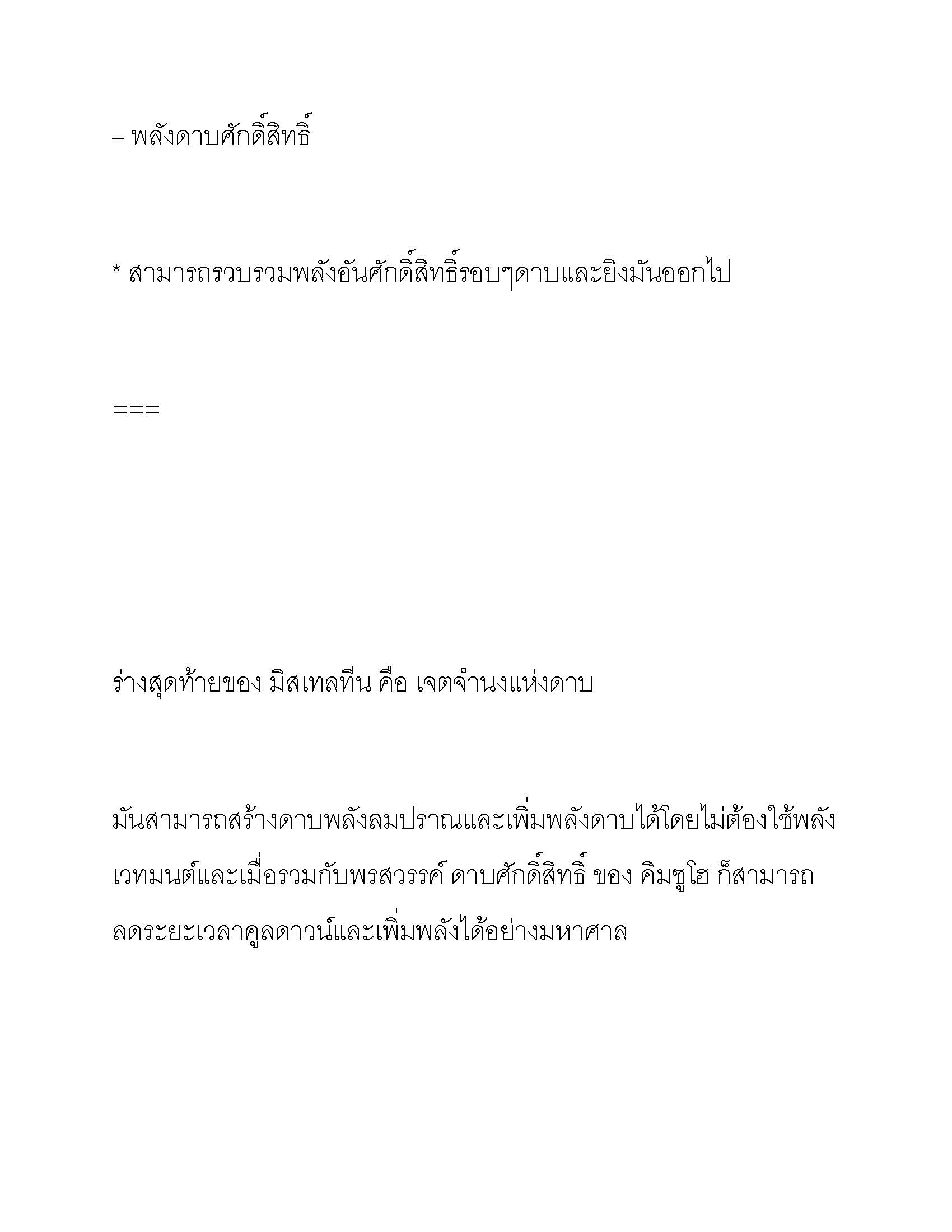 – พลังดาบศักดิ์สิทธิ์

* สามารถรวบรวมพลังอันศักดิ์สิทธิ์รอบๆดาบและยิงมันออกไป

===

ร่างสุดท้ายของ มิสเทลทีน คือ เจตจำนงแห่งดาบ

มันสามารถสร้างดาบพลังลมปราณและเพิ่มพลังดาบได้โดยไม่ต้องใช้พลังเวทมนต์และเมื่อรวมกับพรสวรรค์ ดาบศักดิ์สิทธิ์ ของ คิมซูโฮ ก็สามารถลดระยะเวลาคูลดาวน์และเพิ่มพลังได้อย่างมหาศาล